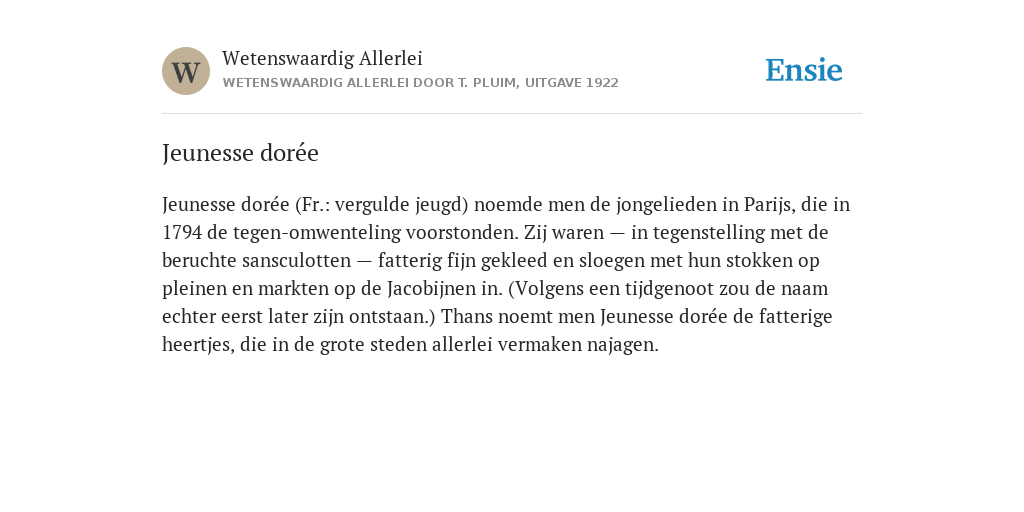 W

Wetenswaardig Allerlei

WETENSWAARDIG ALLERLEI DOOR T. PLUIM, UITGAVE 1922

Ensie

Jeunesse dorée

Jeunesse dorée (Fr.: vergulde jeugd) noemde men de jongelieden in Parijs, die in 1794 de tegen-omwenteling voorstonden. Zij waren — in tegenstelling met de beruchte sansculotten — fatterig fijn gekleed en sloegen met hun stokken op pleinen en markten op de Jacobijnen in. (Volgens een tijdgenoot zou de naam echter eerst later zijn ontstaan.) Thans noemt men Jeunesse dorée de fatterige heertjes, die in de grote steden allerlei vermaken najagen.